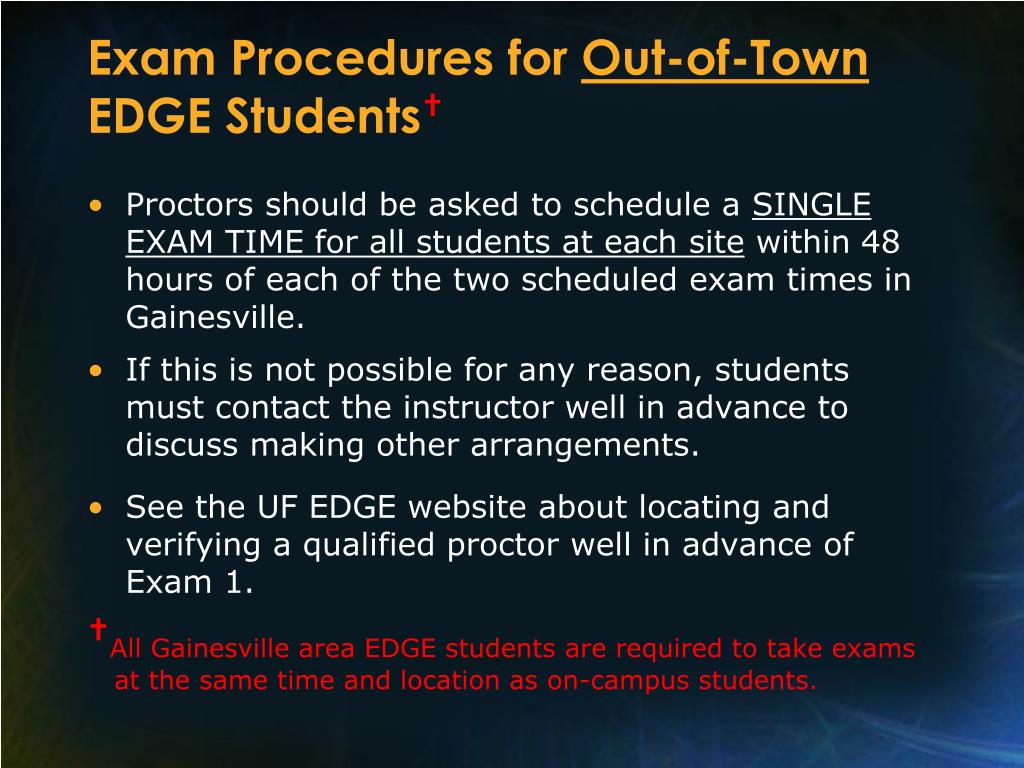 Exam Procedures for Out-of-Town EDGE Students†

• Proctors should be asked to schedule a SINGLE EXAM TIME for all students at each site within 48 hours of each of the two scheduled exam times in Gainesville.

• If this is not possible for any reason, students must contact the instructor well in advance to discuss making other arrangements.

• See the UF EDGE website about locating and verifying a qualified proctor well in advance of Exam 1.

†All Gainesville area EDGE students are required to take exams at the same time and location as on-campus students.